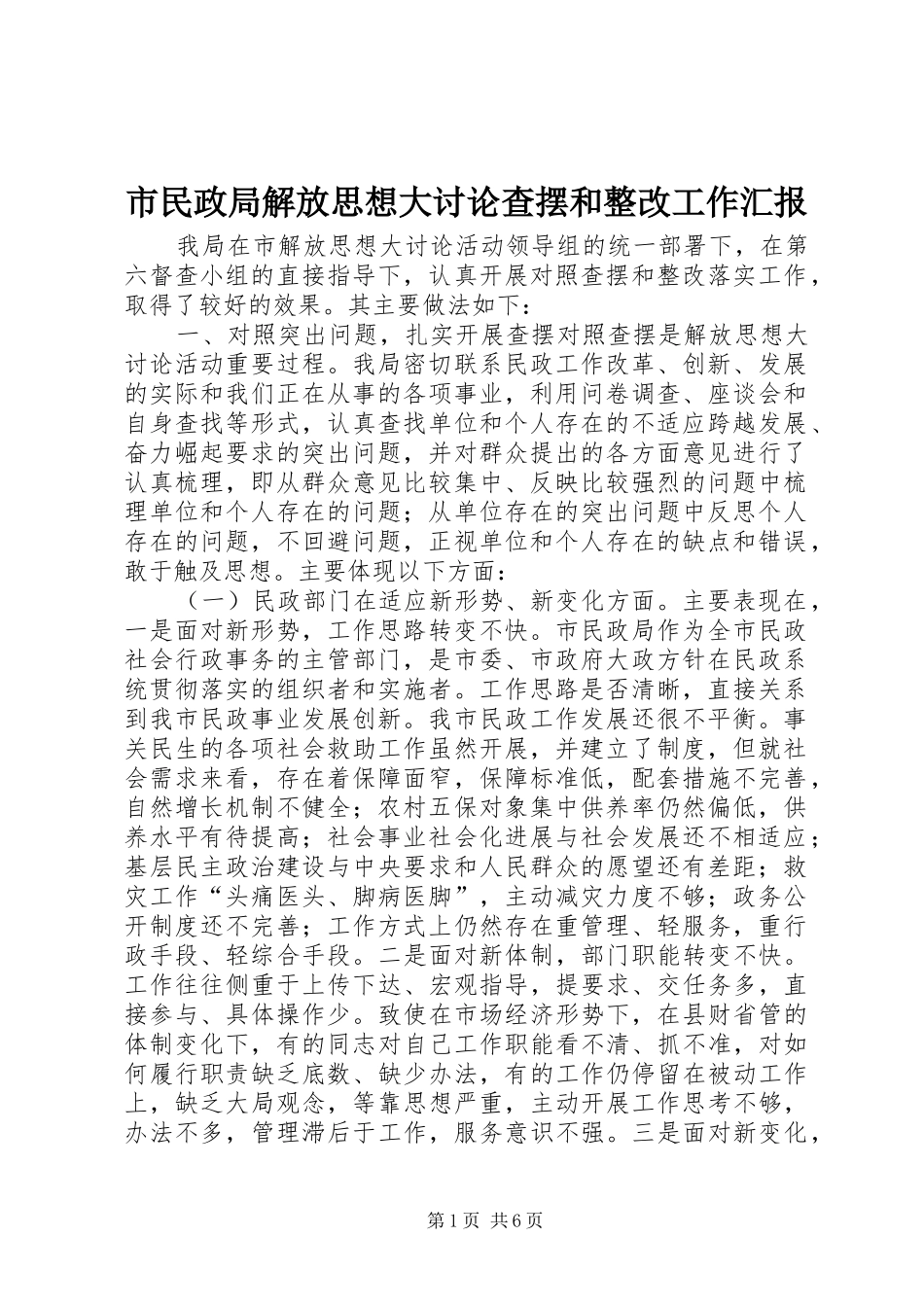 市民政局解放思想大讨论查摆和整改工作汇报

我局在市解放思想大讨论活动领导组的统一部署下，在第六督查小组的直接指导下，认真开展对照查摆和整改落实工作，取得了较好的效果。其主要做法如下：

一、对照突出问题，扎实开展查摆对照查摆是解放思想大讨论活动重要过程。我局密切联系民政工作改革、创新、发展的实际和我们正在从事的各项事业，利用问卷调查、座谈会和自身查找等形式，认真查找单位和个人存在的不适应跨越发展、奋力崛起要求的突出问题，并对群众提出的各方面意见进行了认真梳理，即从群众意见比较集中、反映比较强烈的问题中梳理单位和个人存在的问题；从单位存在的突出问题中反思个人存在的问题，不回避问题，正视单位和个人存在的缺点和错误，敢于触及思想。主要体现以下方面：

（一）民政部门在适应新形势、新变化方面。主要表现在，一是面对新形势，工作思路转变不快。市民政局作为全市民政社会行政事务的主管部门，是市委、市政府大政方针在民政系统贯彻落实的组织者和实施者。工作思路是否清晰，直接关系到我市民政事业发展创新。我市民政工作发展还很不平衡。事关民生的各项社会救助工作虽然开展，并建立了制度，但就社会需求来看，存在着保障面窄，保障标准低，配套措施不完善，自然增长机制不健全；农村五保对象集中供养率仍然偏低，供养水平有待提高；社会事业社会化进展与社会发展还不相适应；基层民主政治建设与中央要求和人民群众的愿望还有差距；救灾工作“头痛医头、脚病医脚”，主动减灾力度不够；政务公开制度还不完善；工作方式上仍然存在重管理、轻服务，重行政手段、轻综合手段。二是面对新体制，部门职能转变不快。工作往往侧重于上传下达、宏观指导，提要求、交任务多，直接参与、具体操作少。致使在市场经济形势下，在县财省管的体制变化下，有的同志对自己工作职能看不清、抓不准，对如何履行职责缺乏底数、缺少办法，有的工作仍停留在被动工作上，缺乏大局观念，等靠思想严重，主动开展工作思考不够，办法不多，管理滞后于工作，服务意识不强。三是面对新变化，

第1页 共6页